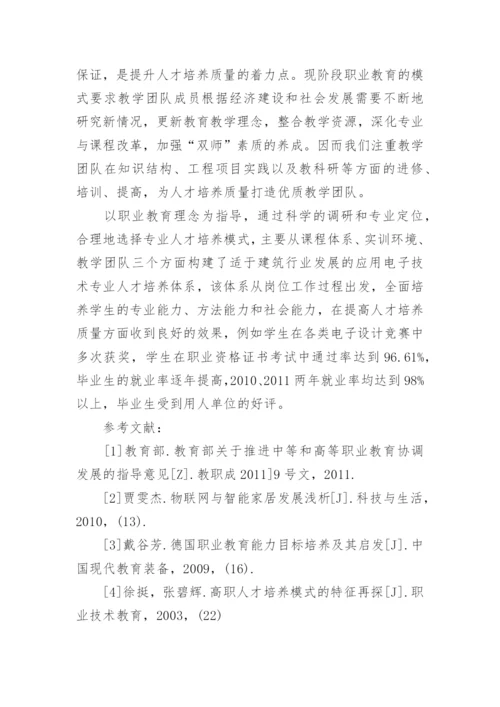 保证，是提升人才培养质量的着力点。现阶段职业教育的模式要求教学团队成员根据经济建设和社会发展需要不断地研究新情况，更新教育教学理念，整合教学资源，深化专业与课程改革，加强“双师”素质的养成。因而我们注重教学团队在知识结构、工程项目实践以及教科研等方面的进修、培训、提高，为人才培养质量打造优质教学团队。

以职业教育理念为指导，通过科学的调研和专业定位，合理地选择专业人才培养模式，主要从课程体系、实训环境、教学团队三个方面构建了适于建筑行业发展的应用电子技术专业人才培养体系，该体系从岗位工作过程出发，全面培养学生的专业能力、方法能力和社会能力，在提高人才培养质量方面收到良好的效果，例如学生在各类电子设计竞赛中多次获奖，学生在职业资格证书考试中通过率达到96.61%，毕业生的就业率逐年提高，2010、2011两年就业率均达到98%以上，毕业生受到用人单位的好评。

参考文献：

[1]教育部.教育部关于推进中等和高等职业教育协调发展的指导意见[Z].教职成2011]9号文，2011.

[2]贾雯杰.物联网与智能家居发展浅析[J].科技与生活，2010，(13).

[3]戴谷芳.德国职业教育能力目标培养及其启发[J].中国现代教育装备，2009，(16).

[4]徐挺，张碧辉.高职人才培养模式的特征再探[J].职业技术教育，2003，(22)